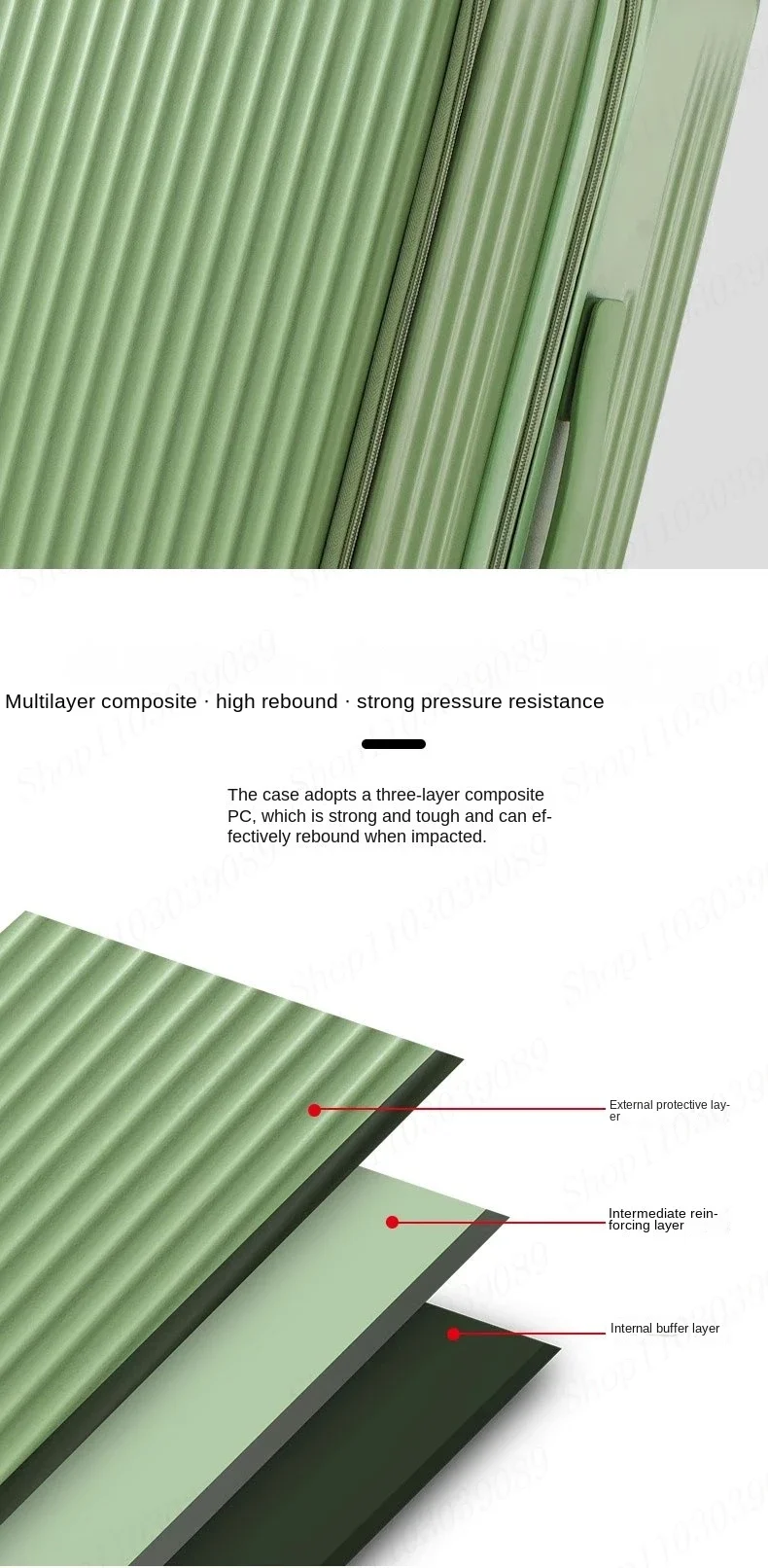 Multilayer composite · high rebound · strong pressure resistance

The case adopts a three-layer composite PC, which is strong and tough and can effectively rebound when impacted.

External protective layer

Intermediate reinforcing layer

Internal buffer layer

Shop1103039089